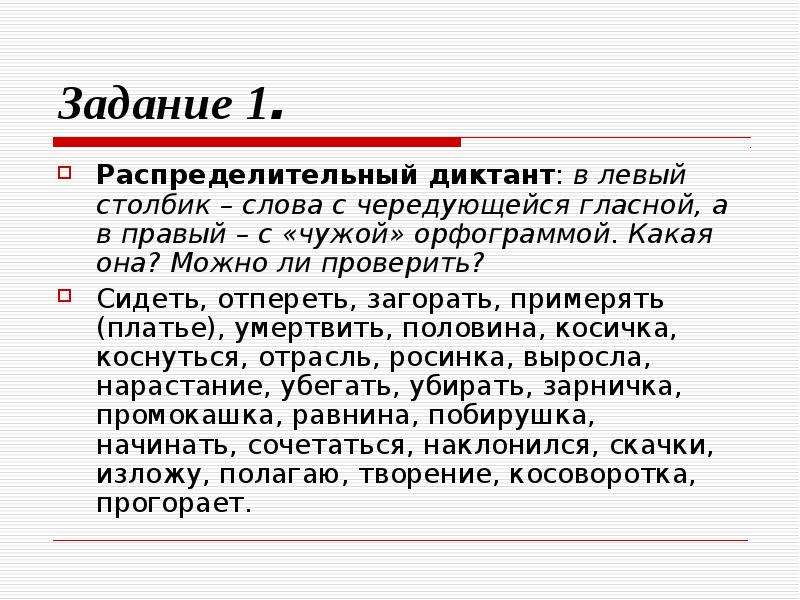 Задание 1.

Распределительный диктант: в левый столбик – слова с чередующейся гласной, а в правый – с «чужой» орфограммой. Какая она? Можно ли проверить?

Сидеть, отпереть, загорать, примерять (платье), умертвить, половина, косичка, коснуться, отрасль, росинка, выросла, нарастание, убегать, убирать, зарничка, промокашка, равнина, побирушка, начинать, сочетаться, наклонился, скачки, изложу, полагаю, творение, косоворотка, прогорает.